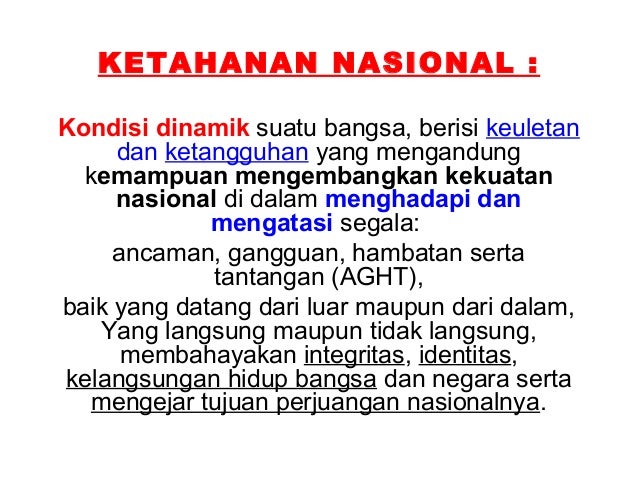 KETAHANAN NASIONAL :

Kondisi dinamik suatu bangsa, berisi keuletan dan ketangguhan yang mengandung kemampuan mengembangkan kekuatan nasional di dalam menghadapi dan mengatasi segala:

ancaman, gangguan, hambatan serta tantangan (AGHT),

baik yang datang dari luar maupun dari dalam, Yang langsung maupun tidak langsung, membahayakan integritas, identitas, kelangsungan hidup bangsa dan negara serta mengejar tujuan perjuangan nasionalnya.